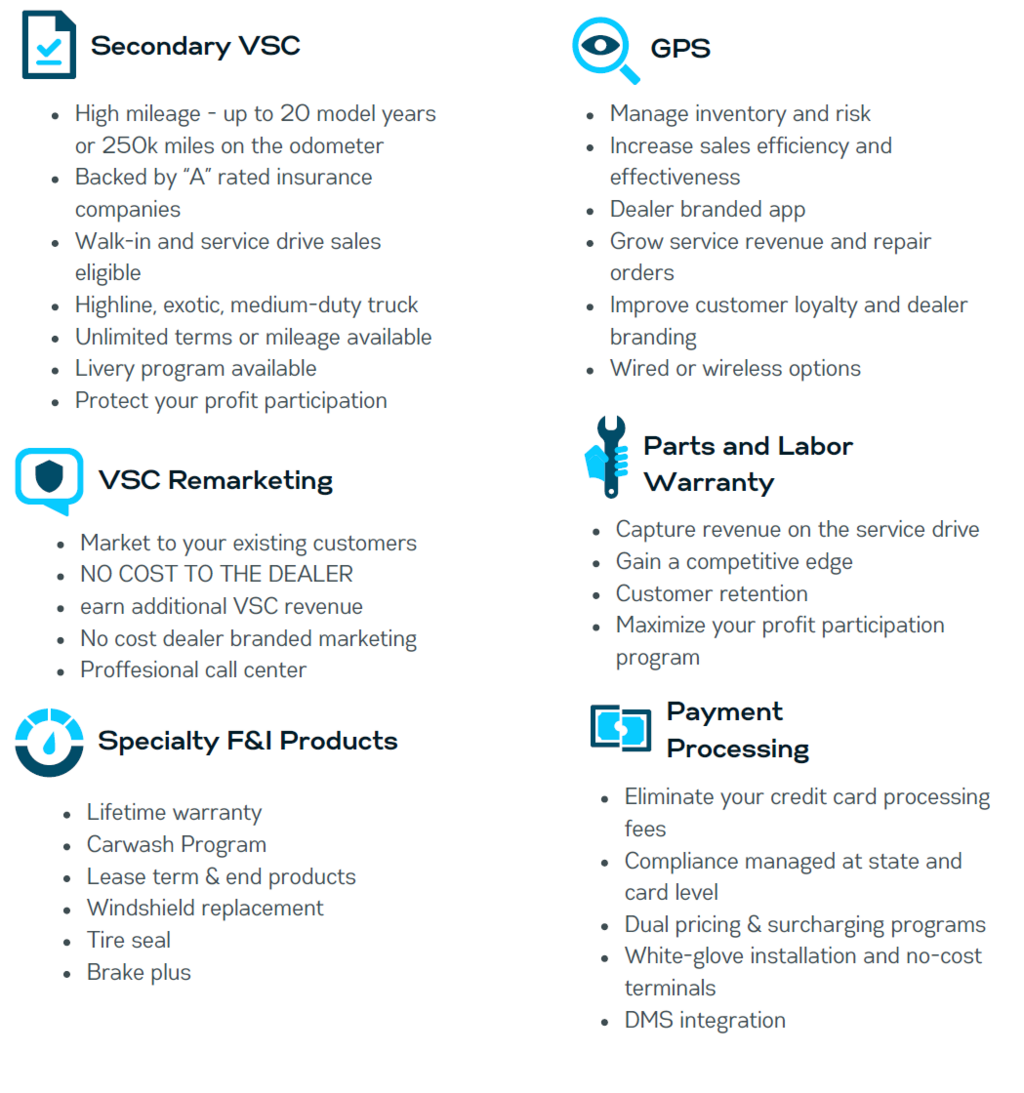 Secondary VSC

- High mileage - up to 20 model years or 250k miles on the odometer
- Backed by "A" rated insurance companies
- Walk-in and service drive sales eligible
- Highline, exotic, medium-duty truck
- Unlimited terms or mileage available
- Livery program available
- Protect your profit participation

VSC Remarketing

- Market to your existing customers
- NO COST TO THE DEALER
- earn additional VSC revenue
- No cost dealer branded marketing
- Proffesional call center

Specialty F&I Products

- Lifetime warranty
- Carwash Program
- Lease term & end products
- Windshield replacement
- Tire seal
- Brake plus

GPS

- Manage inventory and risk
- Increase sales efficiency and effectiveness
- Dealer branded app
- Grow service revenue and repair orders
- Improve customer loyalty and dealer branding
- Wired or wireless options

Parts and Labor Warranty

- Capture revenue on the service drive
- Gain a competitive edge
- Customer retention
- Maximize your profit participation program

Payment Processing

- Eliminate your credit card processing fees
- Compliance managed at state and card level
- Dual pricing & surcharging programs
- White-glove installation and no-cost terminals
- DMS integration